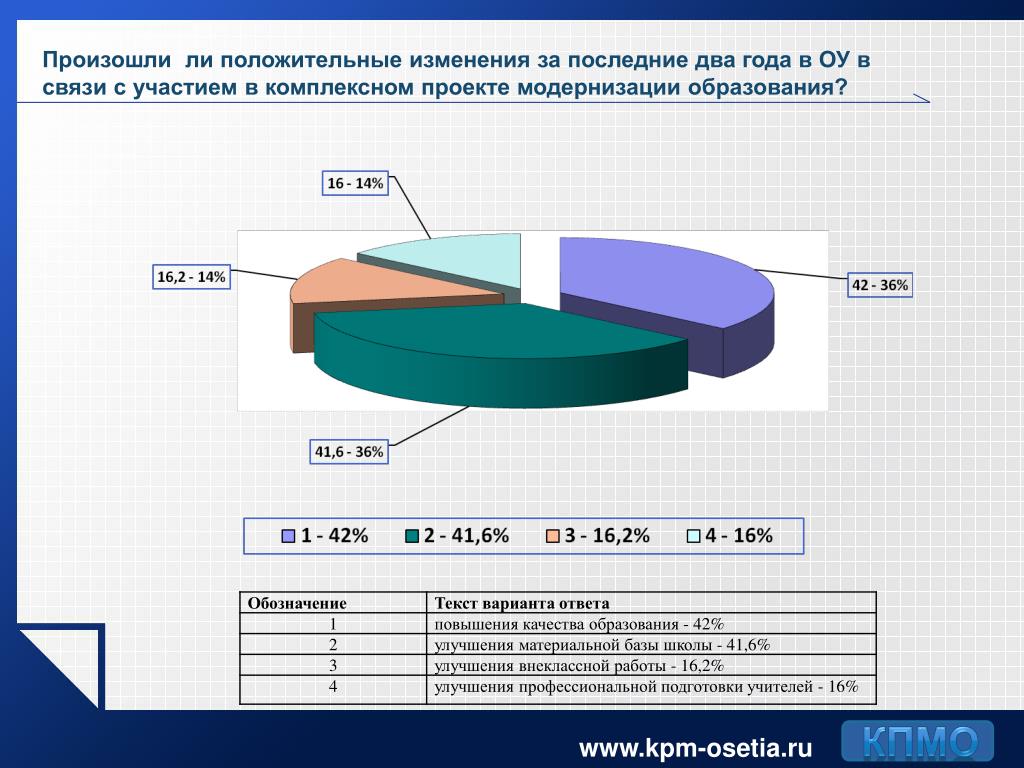 Произошли  ли положительные изменения за последние два года в ОУ в связи с участием в комплексном проекте модернизации образования?

16 - 14%

16,2 - 14%

42 - 36%

41,6 - 36%

1 - 42%   2 - 41,6%   3 - 16,2%   4 - 16%

| Обозначение | Текст варианта ответа |
|---|---|
| 1 | повышения качества образования - 42% |
| 2 | улучшения материальной базы школы - 41,6% |
| 3 | улучшения внеклассной работы - 16,2% |
| 4 | улучшения профессиональной подготовки учителей - 16% |

www.kpm-osetia.ru

КПМО